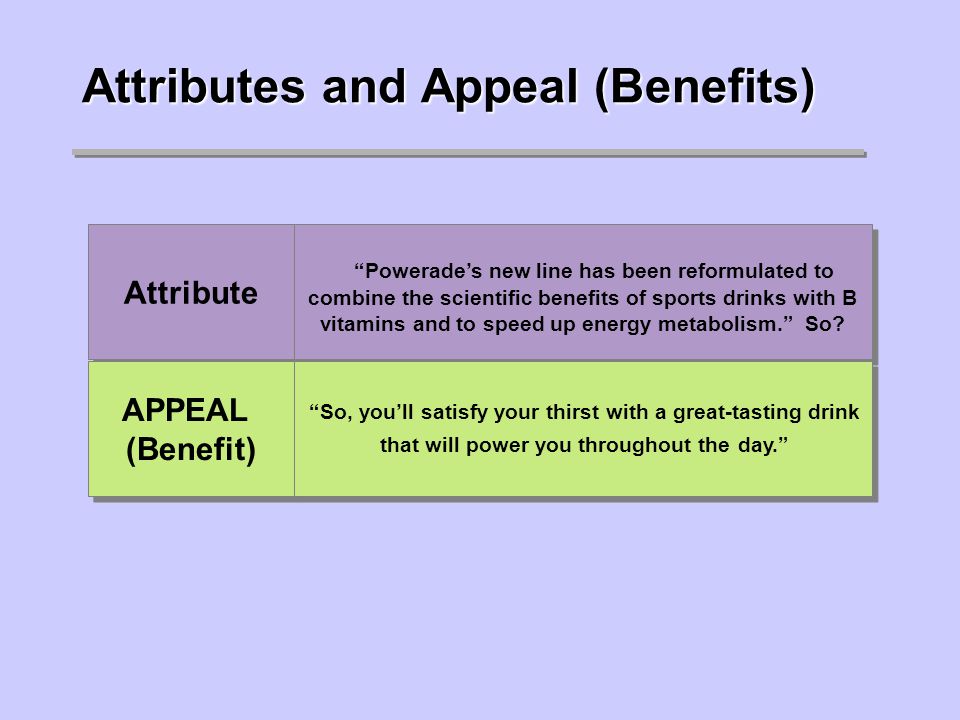 Attributes and Appeal (Benefits)

| Attribute | “Powerade’s new line has been reformulated to combine the scientific benefits of sports drinks with B vitamins and to speed up energy metabolism.” So? |
|---|---|
| APPEAL (Benefit) | “So, you’ll satisfy your thirst with a great-tasting drink that will power you throughout the day.” |